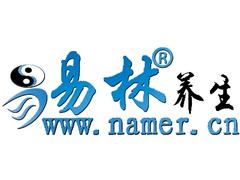 易林® 养生
www.namer.cn